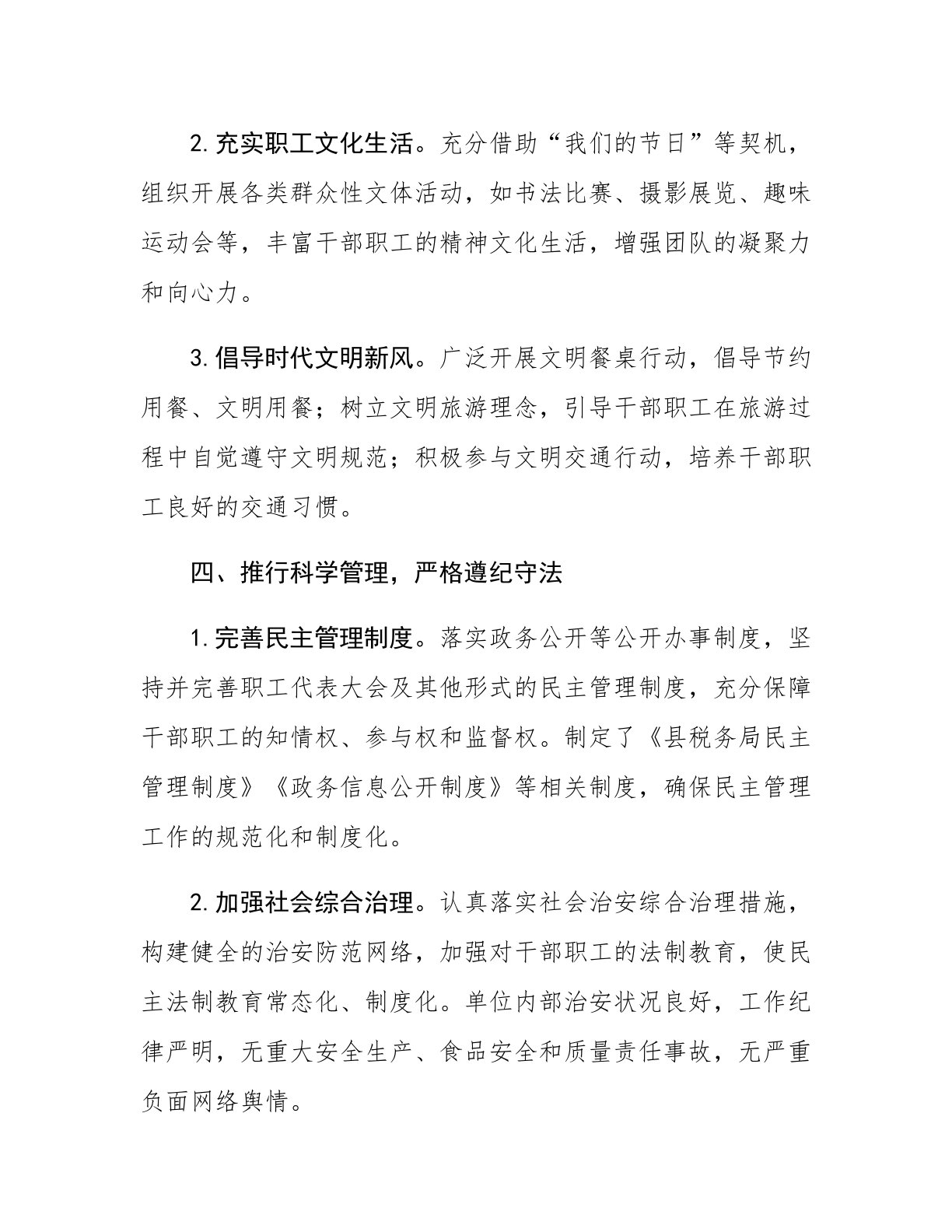 2. 充实职工文化生活。充分借助“我们的节日”等契机，组织开展各类群众性文体活动，如书法比赛、摄影展览、趣味运动会等，丰富干部职工的精神文化生活，增强团队的凝聚力和向心力。

3. 倡导时代文明新风。广泛开展文明餐桌行动，倡导节约用餐、文明用餐；树立文明旅游理念，引导干部职工在旅游过程中自觉遵守文明规范；积极参与文明交通行动，培养干部职工良好的交通习惯。

四、推行科学管理，严格遵纪守法

1. 完善民主管理制度。落实政务公开等公开办事制度，坚持并完善职工代表大会及其他形式的民主管理制度，充分保障干部职工的知情权、参与权和监督权。制定了《县税务局民主管理制度》《政务信息公开制度》等相关制度，确保民主管理工作的规范化和制度化。

2. 加强社会综合治理。认真落实社会治安综合治理措施，构建健全的治安防范网络，加强对干部职工的法制教育，使民主法制教育常态化、制度化。单位内部治安状况良好，工作纪律严明，无重大安全生产、食品安全和质量责任事故，无严重负面网络舆情。